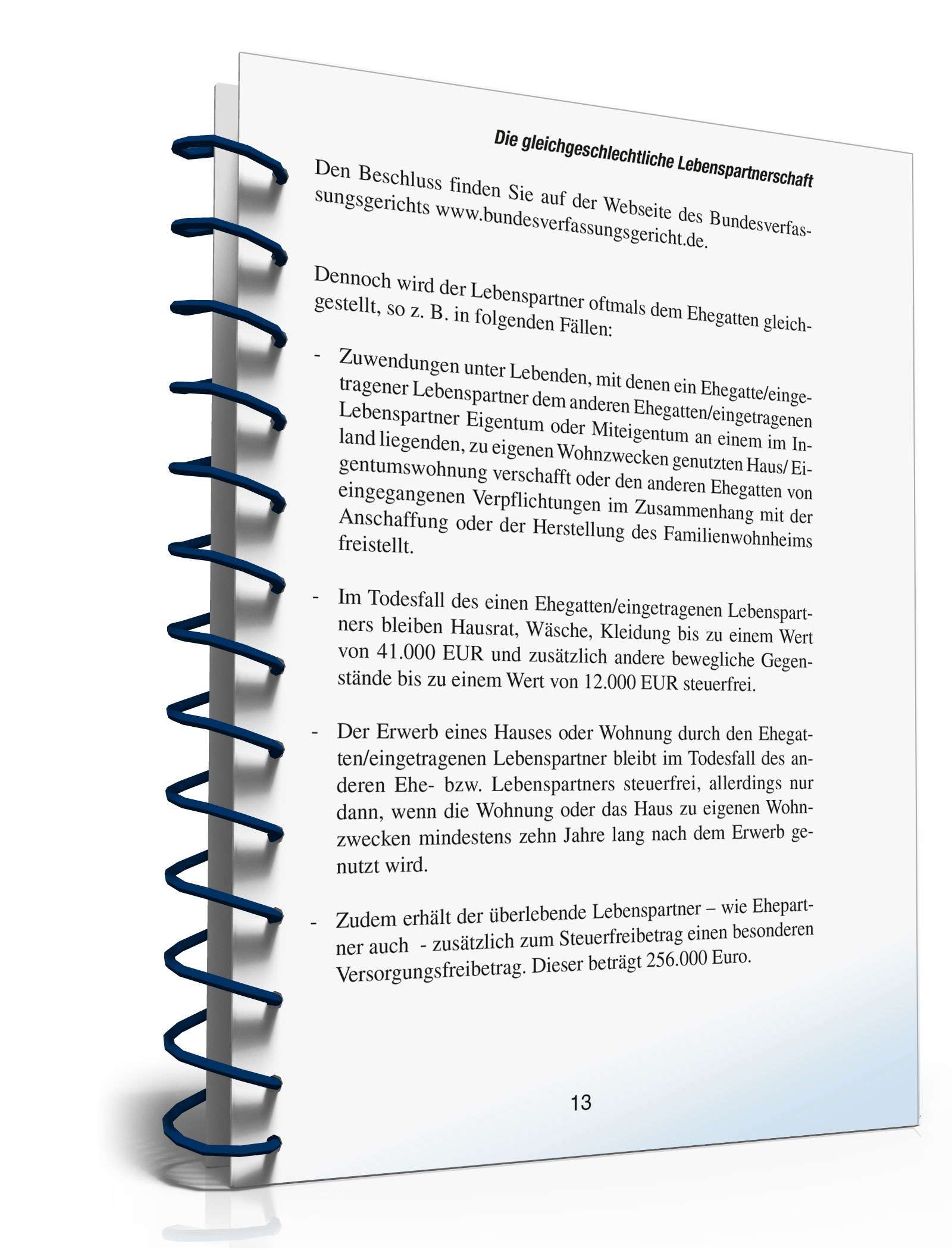 Die gleichgeschlechtliche Lebenspartnerschaft

Den Beschluss finden Sie auf der Webseite des Bundesverfassungsgerichts www.bundesverfassungsgericht.de.

Dennoch wird der Lebenspartner oftmals dem Ehegatten gleichgestellt, so z. B. in folgenden Fällen:

- Zuwendungen unter Lebenden, mit denen ein Ehegatte/eingetragener Lebenspartner dem anderen Ehegatten/eingetragenen Lebenspartner Eigentum oder Miteigentum an einem im Inland liegenden, zu eigenen Wohnzwecken genutzten Haus/ Eigentumswohnung verschafft oder den anderen Ehegatten von eingegangenen Verpflichtungen im Zusammenhang mit der Anschaffung oder der Herstellung des Familienwohnheims freistellt.

- Im Todesfall des einen Ehegatten/eingetragenen Lebenspartners bleiben Hausrat, Wäsche, Kleidung bis zu einem Wert von 41.000 EUR und zusätzlich andere bewegliche Gegenstände bis zu einem Wert von 12.000 EUR steuerfrei.

- Der Erwerb eines Hauses oder Wohnung durch den Ehegatten/eingetragenen Lebenspartner bleibt im Todesfall des anderen Ehe- bzw. Lebenspartners steuerfrei, allerdings nur dann, wenn die Wohnung oder das Haus zu eigenen Wohnzwecken mindestens zehn Jahre lang nach dem Erwerb genutzt wird.

- Zudem erhält der überlebende Lebenspartner – wie Ehepartner auch - zusätzlich zum Steuerfreibetrag einen besonderen Versorgungsfreibetrag. Dieser beträgt 256.000 Euro.

13